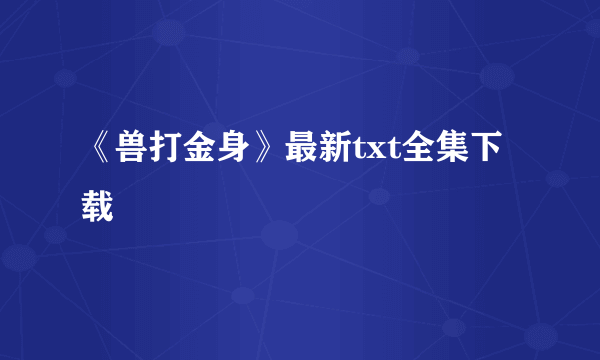 《兽打金身》最新txt全集下载